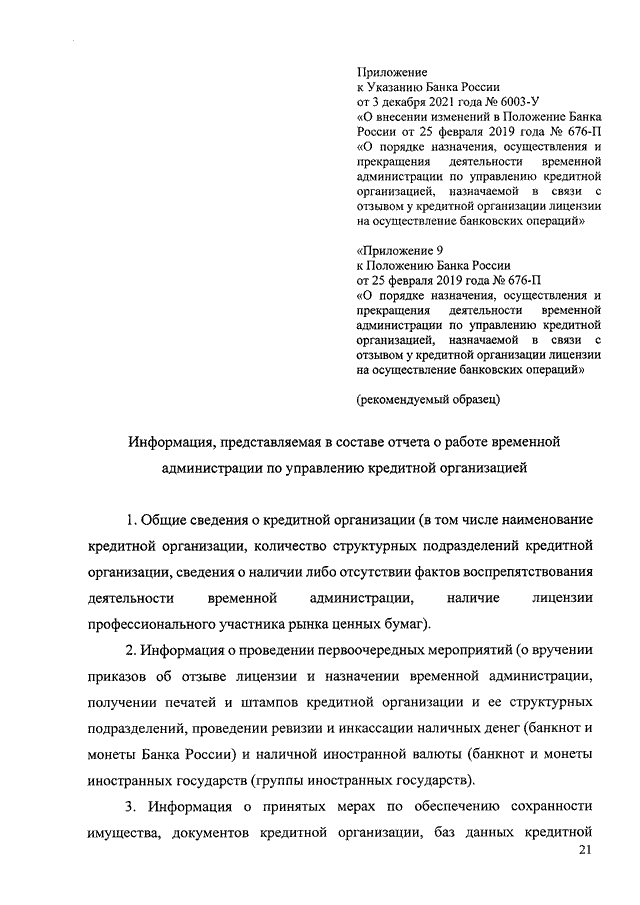 Приложение
к Указанию Банка России
от 3 декабря 2021 года № 6003-У
«О внесении изменений в Положение Банка России от 25 февраля 2019 года № 676-П «О порядке назначения, осуществления и прекращения деятельности временной администрации по управлению кредитной организацией, назначаемой в связи с отзывом у кредитной организации лицензии на осуществление банковских операций»

«Приложение 9
к Положению Банка России
от 25 февраля 2019 года № 676-П
«О порядке назначения, осуществления и прекращения деятельности временной администрации по управлению кредитной организацией, назначаемой в связи с отзывом у кредитной организации лицензии на осуществление банковских операций»

(рекомендуемый образец)

Информация, представляемая в составе отчета о работе временной администрации по управлению кредитной организацией

1. Общие сведения о кредитной организации (в том числе наименование кредитной организации, количество структурных подразделений кредитной организации, сведения о наличии либо отсутствии фактов воспрепятствования деятельности временной администрации, наличие лицензии профессионального участника рынка ценных бумаг).

2. Информация о проведении первоочередных мероприятий (о вручении приказов об отзыве лицензии и назначении временной администрации, получении печатей и штампов кредитной организации и ее структурных подразделений, проведении ревизии и инкассации наличных денег (банкнот и монеты Банка России) и наличной иностранной валюты (банкнот и монеты иностранных государств (группы иностранных государств).

3. Информация о принятых мерах по обеспечению сохранности имущества, документов кредитной организации, баз данных кредитной

21